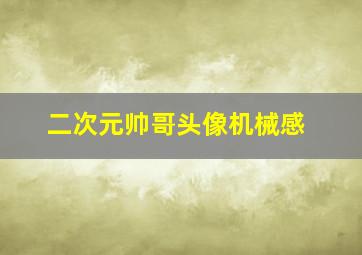 二次元帅哥头像机械感